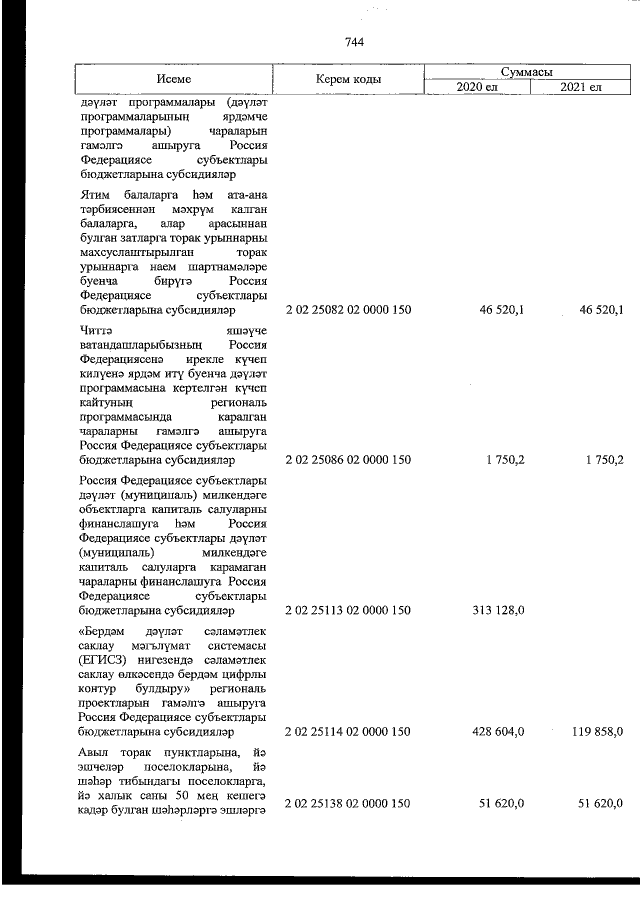 744

| Исеме | Керем коды | Суммасы 2020 ел | Суммасы 2021 ел |
|---|---|---|---|
| дәүләт программалары (дәүләт программаларының ярдәмче программалары) чараларын гамәлгә ашыруга Россия Федерациясе субъектлары бюджетларына субсидияләр | | | |
| Ятим балаларга һәм ата-ана тәрбиясеннән мәхрүм калган балаларга, алар арасыннан булган затларга торак урыннарны махсуслаштырылган торак урыннарга наем шартнамәләре буенча бирүгә Россия Федерациясе субъектлары бюджетларына субсидияләр | 2 02 25082 02 0000 150 | 46 520,1 | 46 520,1 |
| Читтә яшәүче ватандашларыбызның Россия Федерациясенә ирекле күчеп килүенә ярдәм итү буенча дәүләт программасына кертелгән күчеп кайтуның региональ программасында каралган чараларны гамәлгә ашыруга Россия Федерациясе субъектлары бюджетларына субсидияләр | 2 02 25086 02 0000 150 | 1 750,2 | 1 750,2 |
| Россия Федерациясе субъектлары дәүләт (муниципаль) милкендәге объектларга капиталь салуларны финанслашуга һәм Россия Федерациясе субъектлары дәүләт (муниципаль) милкендәге капиталь салуларга карамаган чараларны финанслашуга Россия Федерациясе субъектлары бюджетларына субсидияләр | 2 02 25113 02 0000 150 | 313 128,0 | |
| «Бердәм дәүләт сәламәтлек саклау мәгълүмат системасы (ЕГИСЗ) нигезендә сәламәтлек саклау өлкәсендә бердәм цифрлы контур булдыру» региональ проектларын гамәлгә ашыруга Россия Федерациясе субъектлары бюджетларына субсидияләр | 2 02 25114 02 0000 150 | 428 604,0 | 119 858,0 |
| Авыл торак пунктларына, йә эшчеләр поселокларына, йә шәһәр тибындагы поселокларга, йә халык саны 50 мең кешегә кадәр булган шәһәрләргә эшләргә | 2 02 25138 02 0000 150 | 51 620,0 | 51 620,0 |